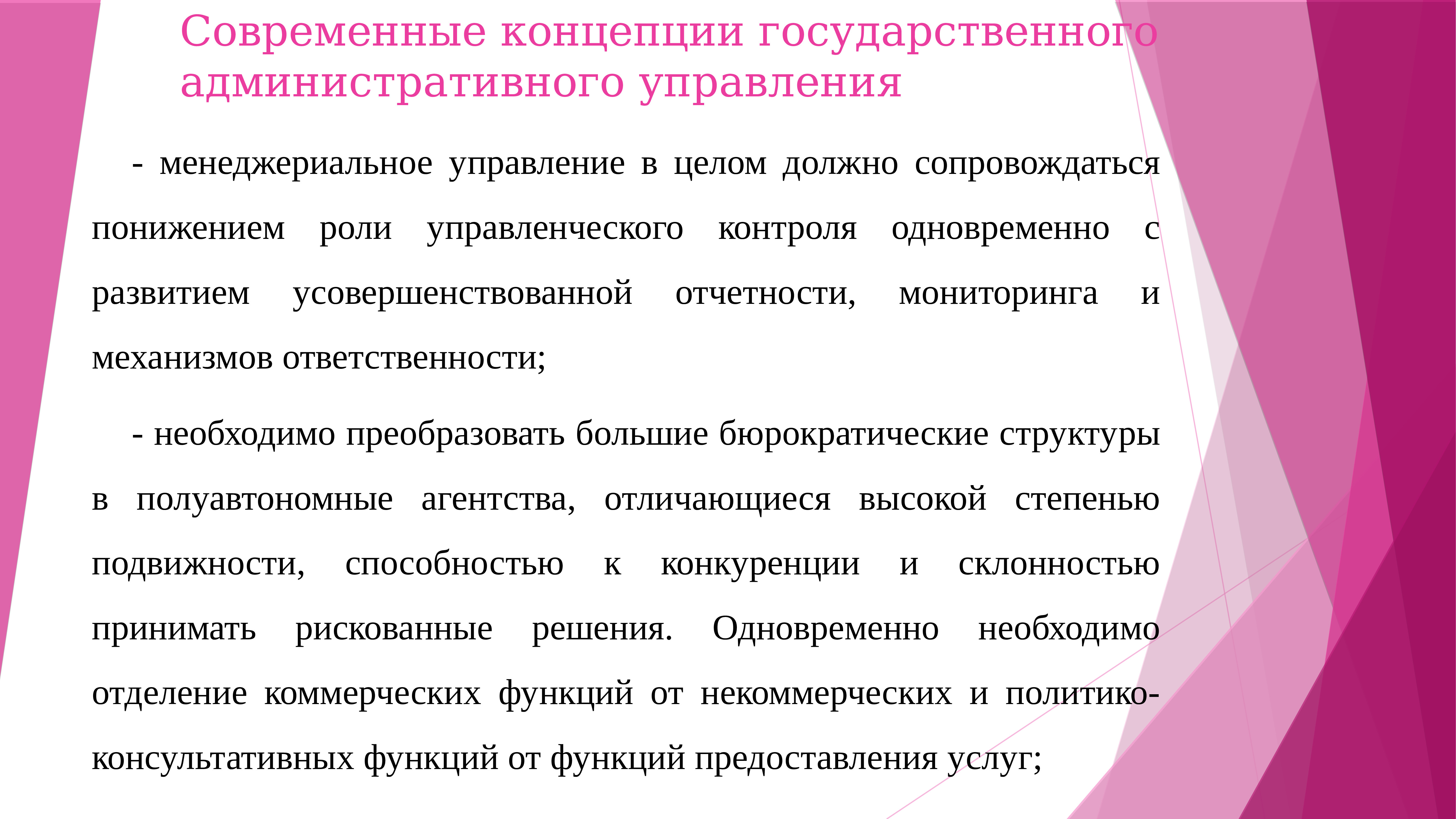 Современные концепции государственного административного управления

- менеджериальное управление в целом должно сопровождаться понижением роли управленческого контроля одновременно с развитием усовершенствованной отчетности, мониторинга и механизмов ответственности;

- необходимо преобразовать большие бюрократические структуры в полуавтономные агентства, отличающиеся высокой степенью подвижности, способностью к конкуренции и склонностью принимать рискованные решения. Одновременно необходимо отделение коммерческих функций от некоммерческих и политико-консультативных функций от функций предоставления услуг;